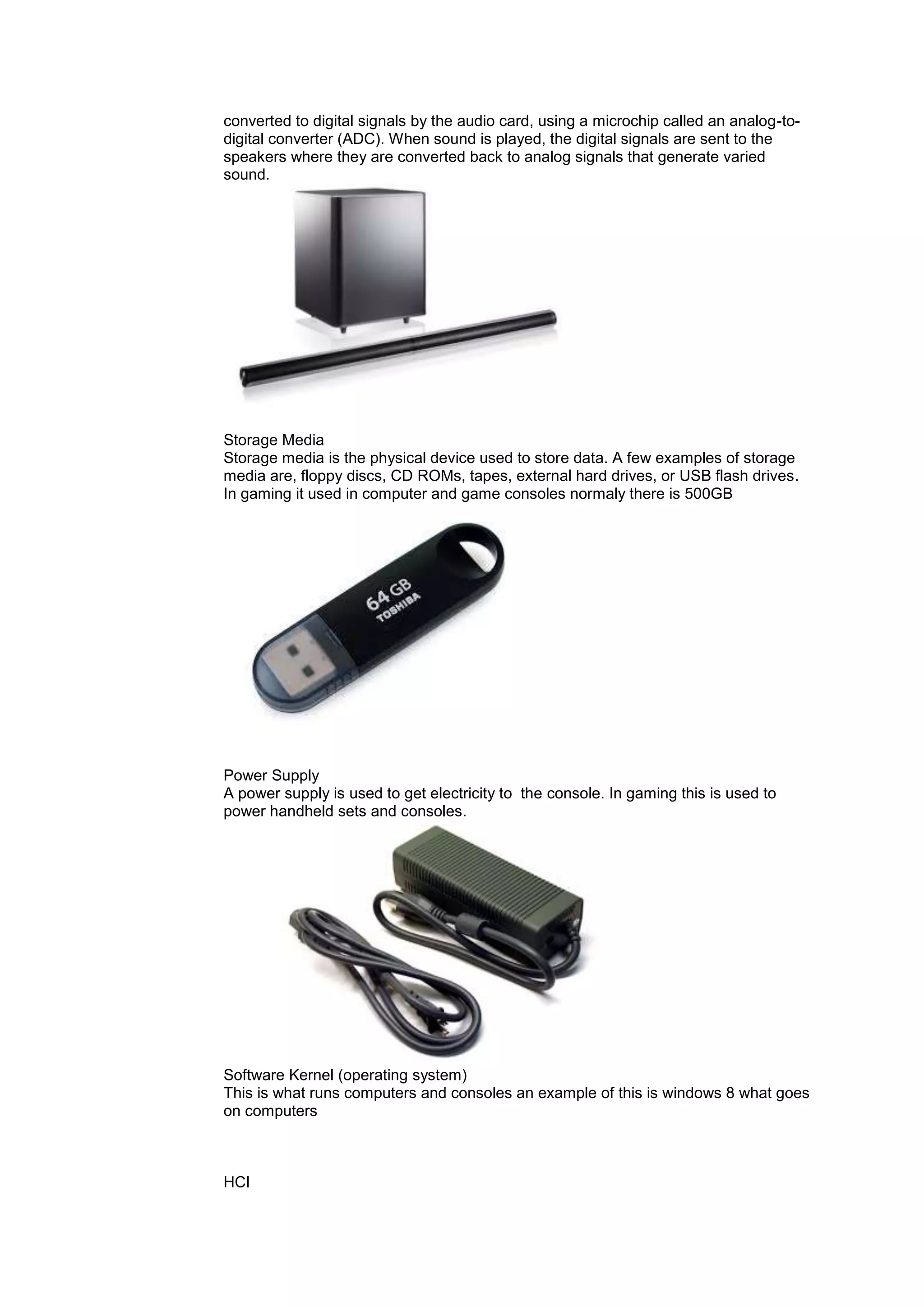 converted to digital signals by the audio card, using a microchip called an analog-to-digital converter (ADC). When sound is played, the digital signals are sent to the speakers where they are converted back to analog signals that generate varied sound.

Storage Media
Storage media is the physical device used to store data. A few examples of storage media are, floppy discs, CD ROMs, tapes, external hard drives, or USB flash drives. In gaming it used in computer and game consoles normaly there is 500GB

64 GB
TOSHIBA

Power Supply
A power supply is used to get electricity to the console. In gaming this is used to power handheld sets and consoles.

Software Kernel (operating system)
This is what runs computers and consoles an example of this is windows 8 what goes on computers

HCI